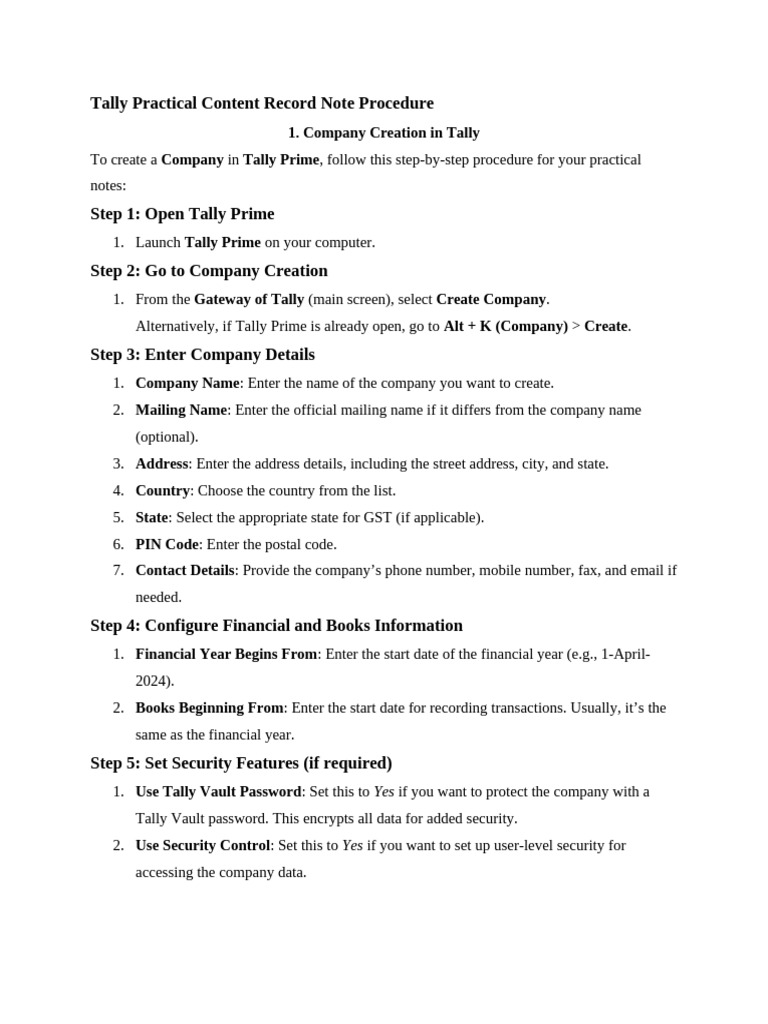 Tally Practical Content Record Note Procedure

1. Company Creation in Tally

To create a Company in Tally Prime, follow this step-by-step procedure for your practical notes:

Step 1: Open Tally Prime

1. Launch Tally Prime on your computer.

Step 2: Go to Company Creation

1. From the Gateway of Tally (main screen), select Create Company.
Alternatively, if Tally Prime is already open, go to Alt + K (Company) > Create.

Step 3: Enter Company Details

1. Company Name: Enter the name of the company you want to create.
2. Mailing Name: Enter the official mailing name if it differs from the company name (optional).
3. Address: Enter the address details, including the street address, city, and state.
4. Country: Choose the country from the list.
5. State: Select the appropriate state for GST (if applicable).
6. PIN Code: Enter the postal code.
7. Contact Details: Provide the company's phone number, mobile number, fax, and email if needed.

Step 4: Configure Financial and Books Information

1. Financial Year Begins From: Enter the start date of the financial year (e.g., 1-April-2024).
2. Books Beginning From: Enter the start date for recording transactions. Usually, it's the same as the financial year.

Step 5: Set Security Features (if required)

1. Use Tally Vault Password: Set this to Yes if you want to protect the company with a Tally Vault password. This encrypts all data for added security.
2. Use Security Control: Set this to Yes if you want to set up user-level security for accessing the company data.